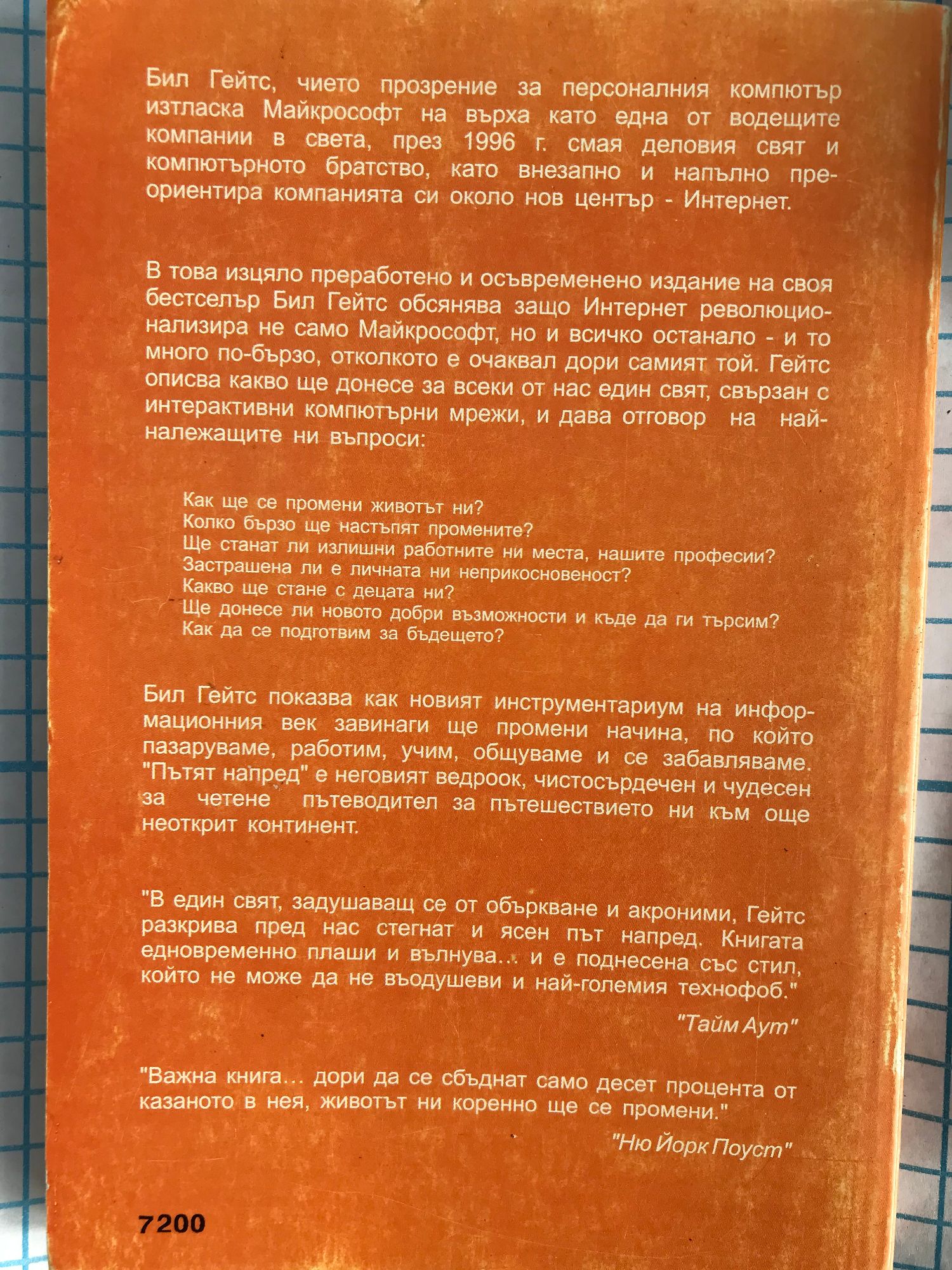 Бил Гейтс, чието прозрение за персоналния компютър изтласка Майкрософт на върха като една от водещите компании в света, през 1996 г. смая деловия свят и компютърното братство, като внезапно и напълно преориентира компанията си около нов център - Интернет.

В това изцяло преработено и осъвременено издание на своя бестселър Бил Гейтс обсянява защо Интернет революционализира не само Майкрософт, но и всичко останало - и то много по-бързо, отколкото е очаквал дори самият той. Гейтс описва какво ще донесе за всеки от нас един свят, свързан с интерактивни компютърни мрежи, и дава отговор на най-належащите ни въпроси:

Как ще се промени животът ни?
Колко бързо ще настъпят промените?
Ще станат ли излишни работните ни места, нашите професии?
Застрашена ли е личната ни неприкосновеност?
Какво ще стане с децата ни?
Ще донесе ли новото добри възможности и къде да ги търсим?
Как да се подготвим за бъдещето?

Бил Гейтс показва как новият инструментариум на информационния век завинаги ще промени начина, по който пазаруваме, работим, учим, общуваме и се забавляваме. "Пътят напред" е неговият ведроок, чистосърдечен и чудесен за четене пътеводител за пътешествието ни към още неоткрит континент.

"В един свят, задушаващ се от объркване и акроними, Гейтс разкрива пред нас стегнат и ясен път напред. Книгата едновременно плаши и вълнува... и е поднесена със стил, който не може да не въодушеви и най-големия технофоб."

"Тайм Аут"

"Важна книга... дори да се сбъднат само десет процента от казаното в нея, животът ни коренно ще се промени."

"Ню Йорк Поуст"

7200